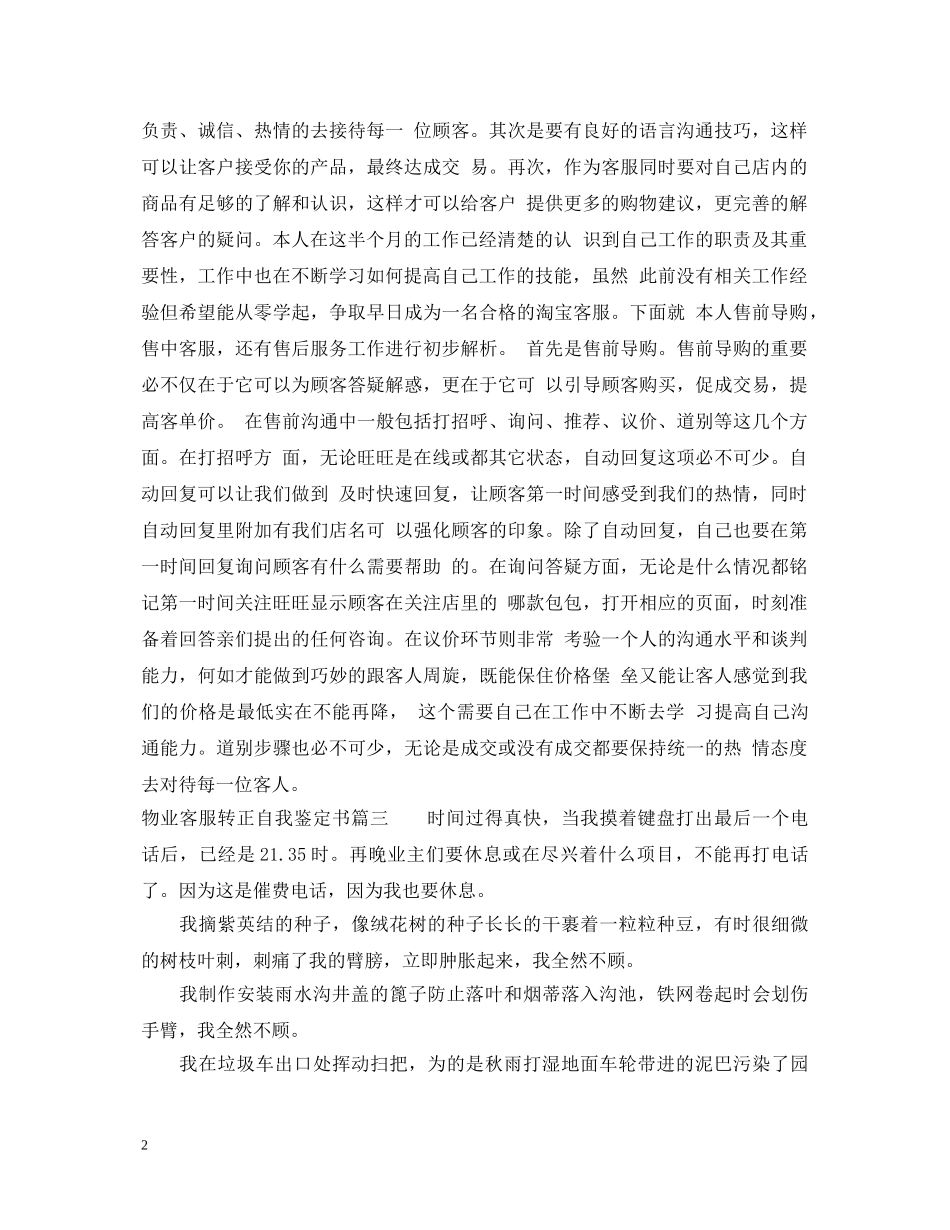 负责、诚信、热情的去接待每一 位顾客。其次是要有良好的语言沟通技巧，这样可以让客户接受你的产品，最终达成交 易。再次，作为客服同时要对自己店内的商品有足够的了解和认识，这样才可以给客户 提供更多的购物建议，更完善的解答客户的疑问。本人在这半个月的工作已经清楚的认 识到自己工作的职责及其重要性，工作中也在不断学习如何提高自己工作的技能，虽然 此前没有相关工作经验但希望能从零学起，争取早日成为一名合格的淘宝客服。下面就 本人售前导购，售中客服，还有售后服务工作进行初步解析。 首先是售前导购。售前导购的重要必不仅在于它可以为顾客答疑解惑，更在于它可 以引导顾客购买，促成交易，提高客单价。 在售前沟通中一般包括打招呼、询问、推荐、议价、道别等这几个方面。在打招呼方 面，无论旺旺是在线或都其它状态，自动回复这项必不可少。自动回复可以让我们做到 及时快速回复，让顾客第一时间感受到我们的热情，同时自动回复里附加有我们店名可 以强化顾客的印象。除了自动回复，自己也要在第一时间回复询问顾客有什么需要帮助 的。在询问答疑方面，无论是什么情况都铭记第一时间关注旺旺显示顾客在关注店里的 哪款包包，打开相应的页面，时刻准备着回答亲们提出的任何咨询。在议价环节则非常 考验一个人的沟通水平和谈判能力，何如才能做到巧妙的跟客人周旋，既能保住价格堡 垒又能让客人感觉到我们的价格是最低实在不能再降， 这个需要自己在工作中不断去学 习提高自己沟通能力。道别步骤也必不可少，无论是成交或没有成交都要保持统一的热 情态度去对待每一位客人。
物业客服转正自我鉴定书篇三 时间过得真快，当我摸着键盘打出最后一个电话后，已经是 21.35 时。再晚业主们要休息或在尽兴着什么项目，不能再打电话了。因为这是催费电话，因为我也要休息。

我摘紫英结的种子，像绒花树的种子长长的干裹着一粒粒种豆，有时很细微的树枝叶刺，刺痛了我的臂膀，立即肿胀起来，我全然不顾。

我制作安装雨水沟井盖的篦子防止落叶和烟蒂落入沟池，铁网卷起时会划伤手臂，我全然不顾。

我在垃圾车出口处挥动扫把，为的是秋雨打湿地面车轮带进的泥巴污染了园

2